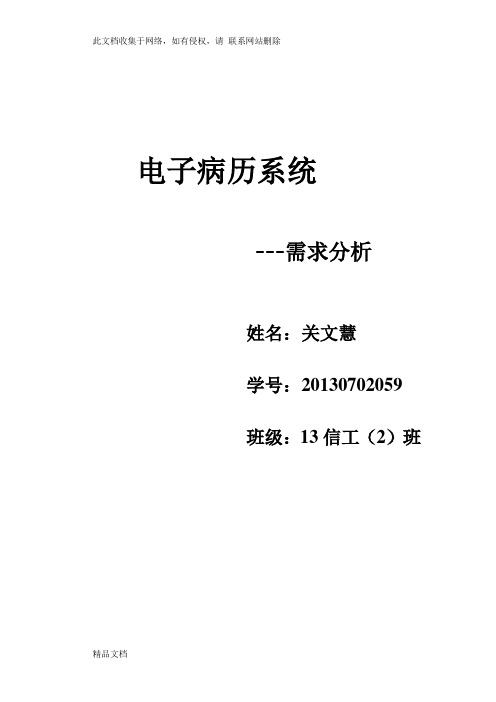 此文档收集于网络，如有侵权，请 联系网站删除

电子病历系统

---需求分析

姓名：关文慧

学号：20130702059

班级：13 信工（2）班

精品文档